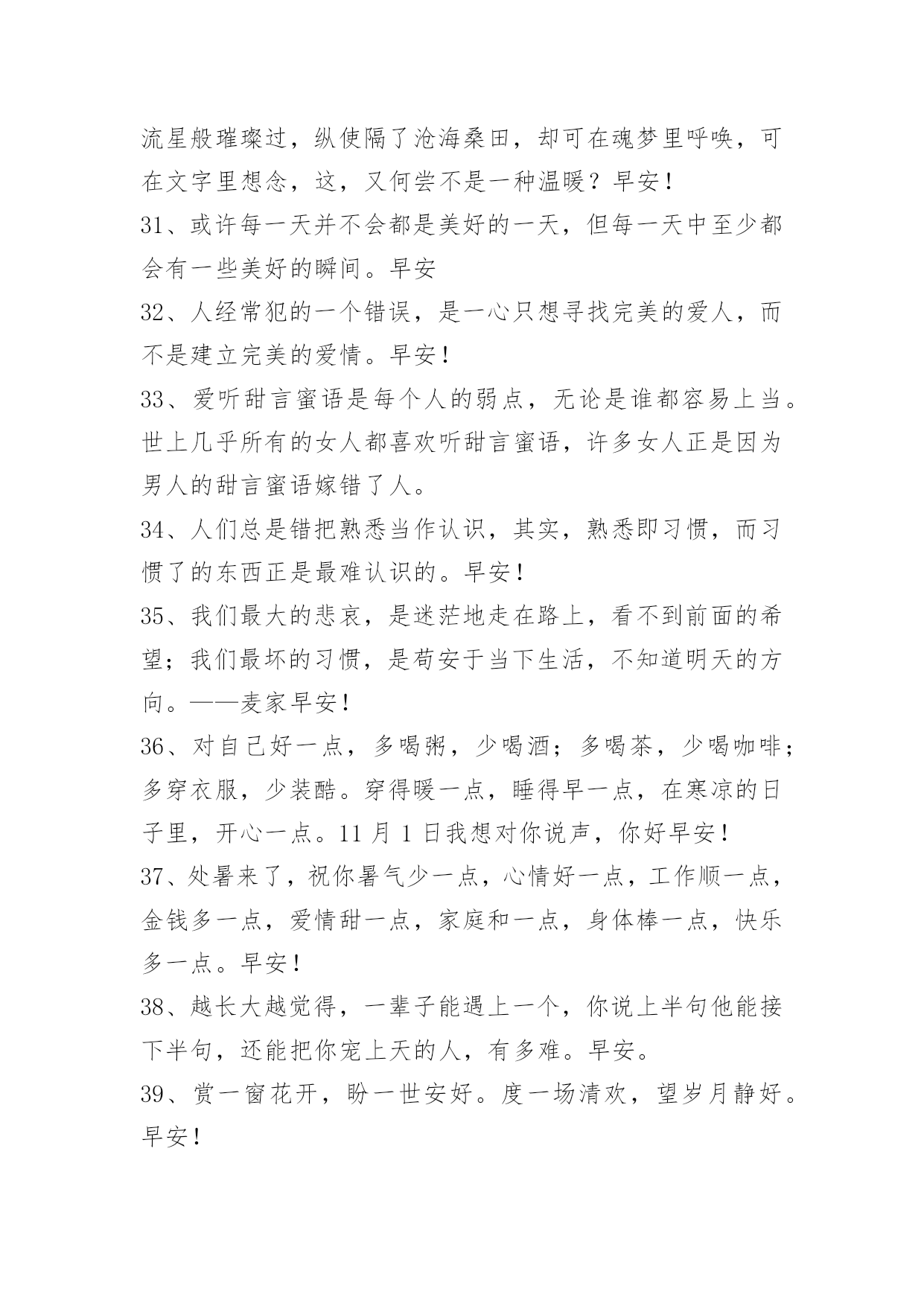 流星般璀璨过，纵使隔了沧海桑田，却可在魂梦里呼唤，可在文字里想念，这，又何尝不是一种温暖？早安！

31、或许每一天并不会都是美好的一天，但每一天中至少都会有一些美好的瞬间。早安

32、人经常犯的一个错误，是一心只想寻找完美的爱人，而不是建立完美的爱情。早安！

33、爱听甜言蜜语是每个人的弱点，无论是谁都容易上当。世上几乎所有的女人都喜欢听甜言蜜语，许多女人正是因为男人的甜言蜜语嫁错了人。

34、人们总是错把熟悉当作认识，其实，熟悉即习惯，而习惯了的东西正是最难认识的。早安！

35、我们最大的悲哀，是迷茫地走在路上，看不到前面的希望；我们最坏的习惯，是苟安于当下生活，不知道明天的方向。——麦家早安！

36、对自己好一点，多喝粥，少喝酒；多喝茶，少喝咖啡；多穿衣服，少装酷。穿得暖一点，睡得早一点，在寒凉的日子里，开心一点。11 月 1 日我想对你说声，你好早安！

37、处暑来了，祝你暑气少一点，心情好一点，工作顺一点，金钱多一点，爱情甜一点，家庭和一点，身体棒一点，快乐多一点。早安！

38、越长大越觉得，一辈子能遇上一个，你说上半句他能接下半句，还能把你宠上天的人，有多难。早安。

39、赏一窗花开，盼一世安好。度一场清欢，望岁月静好。早安！